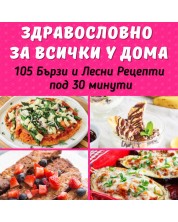 ЗДРАВОСЛОВНО ЗА ВСИЧКИ У ДОМА

105 Бързи и Лесни Рецепти под 30 минути